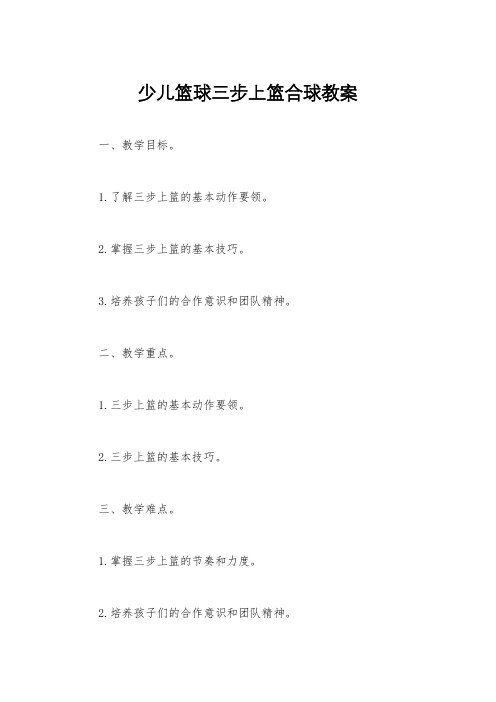 少儿篮球三步上篮合球教案

一、教学目标。

1. 了解三步上篮的基本动作要领。

2. 掌握三步上篮的基本技巧。

3. 培养孩子们的合作意识和团队精神。

二、教学重点。

1. 三步上篮的基本动作要领。

2. 三步上篮的基本技巧。

三、教学难点。

1. 掌握三步上篮的节奏和力度。

2. 培养孩子们的合作意识和团队精神。